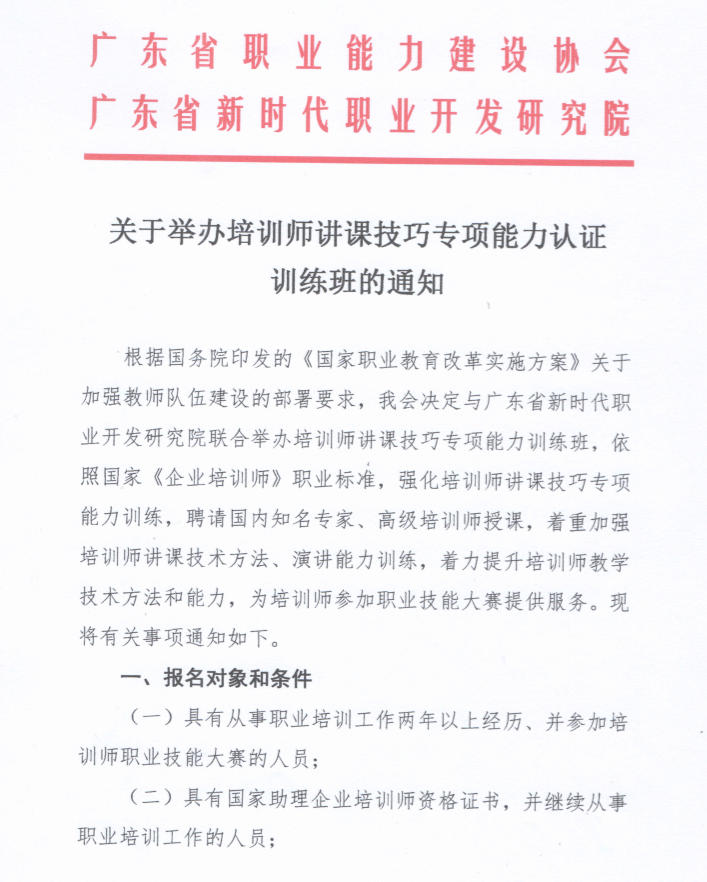 广东省职业能力建设协会
广东省新时代职业开发研究院

关于举办培训师讲课技巧专项能力认证训练班的通知

根据国务院印发的《国家职业教育改革实施方案》关于加强教师队伍建设的部署要求，我会决定与广东省新时代职业开发研究院联合举办培训师讲课技巧专项能力训练班，依照国家《企业培训师》职业标准，强化培训师讲课技巧专项能力训练，聘请国内知名专家、高级培训师授课，着重加强培训师讲课技术方法、演讲能力训练，着力提升培训师教学技术方法和能力，为培训师参加职业技能大赛提供服务。现将有关事项通知如下。

一、报名对象和条件

（一）具有从事职业培训工作两年以上经历、并参加培训师职业技能大赛的人员；

（二）具有国家助理企业培训师资格证书，并继续从事职业培训工作的人员；